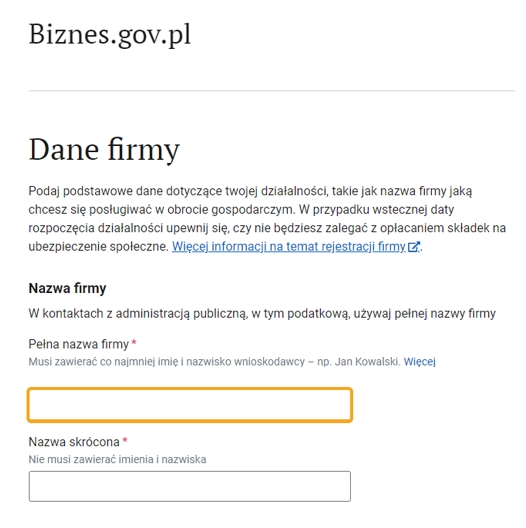 Biznes.gov.pl

Dane firmy

Podaj podstawowe dane dotyczące twojej działalności, takie jak nazwa firmy jaką chcesz się posługiwać w obrocie gospodarczym. W przypadku wstecznej daty rozpoczęcia działalności upewnij się, czy nie będziesz zalegać z opłacaniem składek na ubezpieczenie społeczne. Więcej informacji na temat rejestracji firmy.

Nazwa firmy

W kontaktach z administracją publiczną, w tym podatkową, używaj pełnej nazwy firmy

Pełna nazwa firmy *
Musi zawierać co najmniej imię i nazwisko wnioskodawcy – np. Jan Kowalski. Więcej

Nazwa skrócona *
Nie musi zawierać imienia i nazwiska